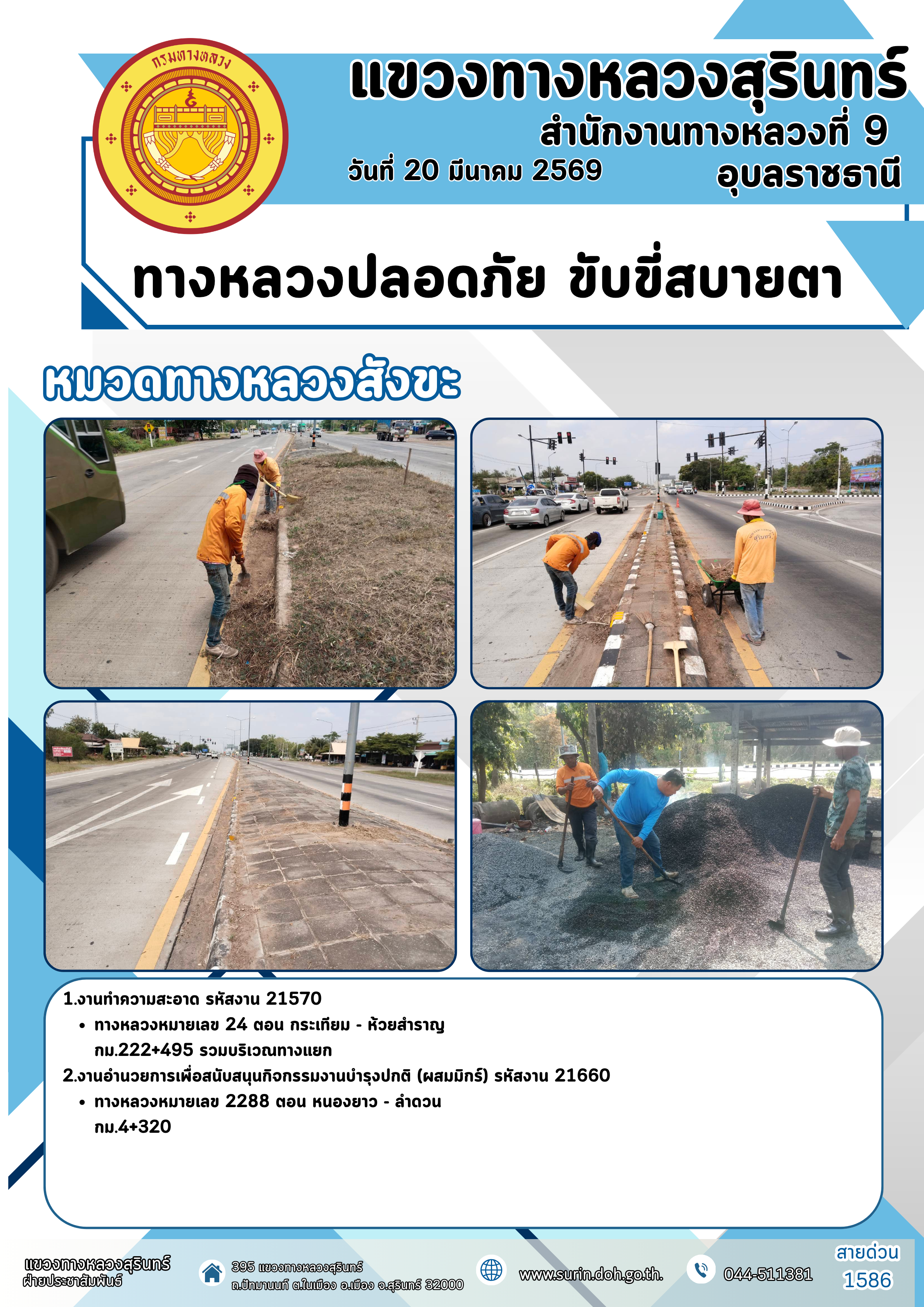 กรมทางหลวง

แขวงทางหลวงสุรินทร์
สำนักงานทางหลวงที่ 9
วันที่ 20 มีนาคม 2569
อุบลราชธานี

ทางหลวงปลอดภัย ขับขี่สบายตา

หมวดทางหลวงสังขะ

สุรินทร์

1.งานทำความสะอาด รหัสงาน 21570
• ทางหลวงหมายเลข 24 ตอน กระเทียม - ห้วยสำราญ กม.222+495 รวมบริเวณทางแยก
2.งานอำนวยการเพื่อสนับสนุนกิจกรรมงานบำรุงปกติ (ผสมมิกร์) รหัสงาน 21660
• ทางหลวงหมายเลข 2288 ตอน หนองยาว - ลำดวน กม.4+320

แขวงทางหลวงสุรินทร์
ฝ่ายประชาสัมพันธ์

395 แขวงทางหลวงสุรินทร์
ถ.ปัทมานนท์ ต.ในเมือง อ.เมือง จ.สุรินทร์ 32000

www.surin.doh.go.th.

044-511381

สายด่วน
1586